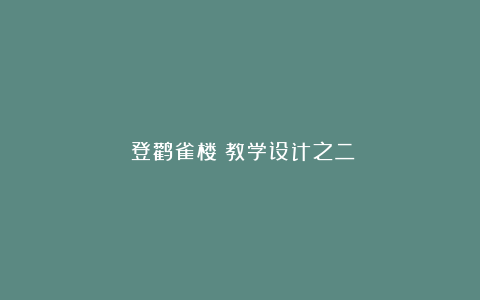 登鹳雀楼 教学设计之二